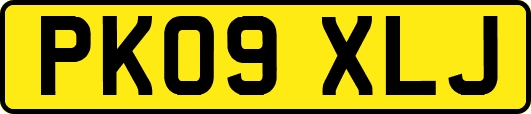 PK09 XLJ